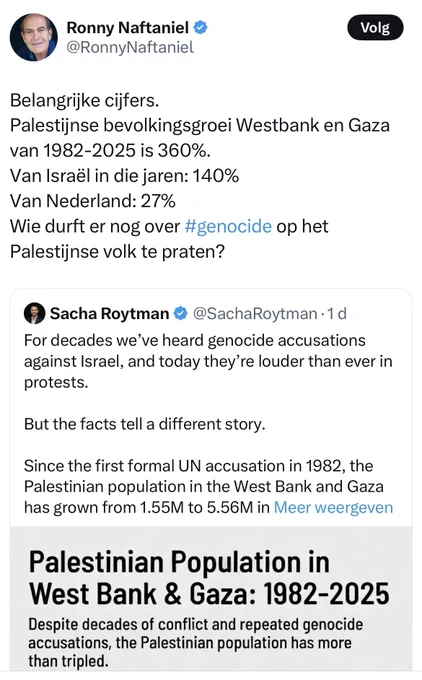 Ronny Naftaniel
@RonnyNaftaniel
Volg

Belangrijke cijfers.
Palestijnse bevolkingsgroei Westbank en Gaza van 1982-2025 is 360%.
Van Israël in die jaren: 140%
Van Nederland: 27%
Wie durft er nog over #genocide op het Palestijnse volk te praten?

Sacha Roytman @SachaRoytman · 1 d
For decades we've heard genocide accusations against Israel, and today they're louder than ever in protests.

But the facts tell a different story.

Since the first formal UN accusation in 1982, the Palestinian population in the West Bank and Gaza has grown from 1.55M to 5.56M in Meer weergeven

Palestinian Population in West Bank & Gaza: 1982-2025

Despite decades of conflict and repeated genocide accusations, the Palestinian population has more than tripled.